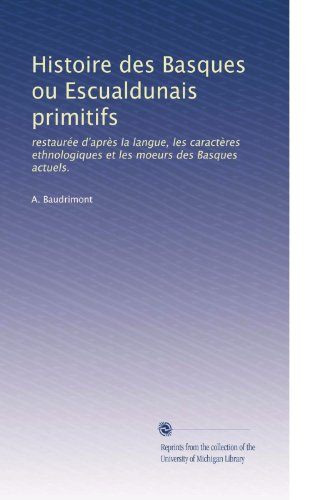 Histoire des Basques ou Escualdunais primitifs

restaurée d'après la langue, les caractères ethnologiques et les moeurs des Basques actuels.

A. Baudrimont

Reprints from the collection of the University of Michigan Library